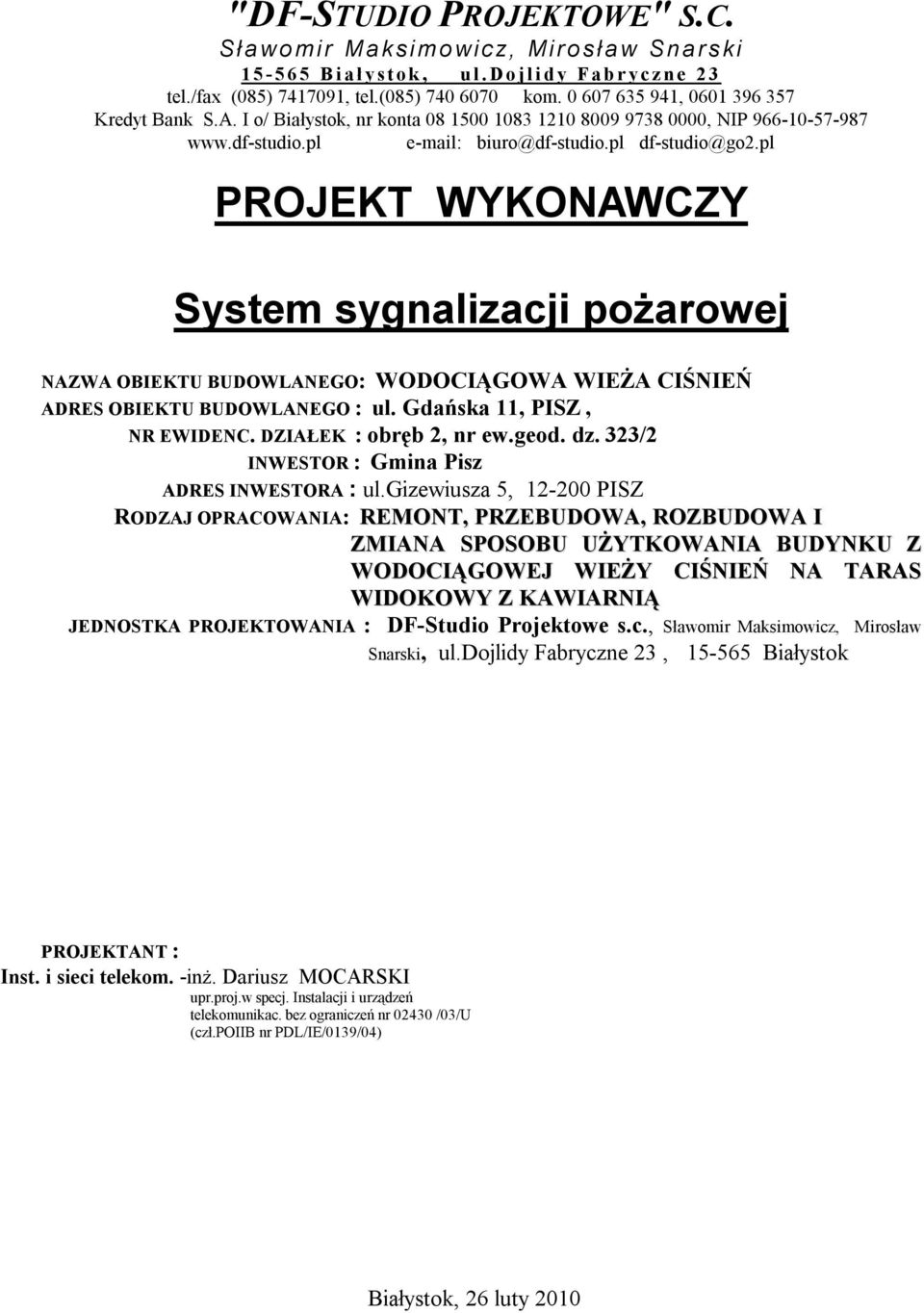 "DF-STUDIO PROJEKTOWE" S.C.
Sławomir Maksimowicz, Mirosław Snarski
15-565 Białystok, ul.Dojlidy Fabryczne 23
tel./fax (085) 7417091, tel.(085) 740 6070 kom. 0 607 635 941, 0601 396 357
Kredyt Bank S.A. I o/ Białystok, nr konta 08 1500 1083 1210 8009 9738 0000, NIP 966-10-57-987
www.df-studio.pl e-mail: biuro@df-studio.pl df-studio@go2.pl

PROJEKT WYKONAWCZY

System sygnalizacji pożarowej

NAZWA OBIEKTU BUDOWLANEGO: WODOCIĄGOWA WIEŻA CIŚNIEŃ
ADRES OBIEKTU BUDOWLANEGO : ul. Gdańska 11, PISZ ,
NR EWIDENC. DZIAŁEK : obręb 2, nr ew.geod. dz. 323/2
INWESTOR : Gmina Pisz
ADRES INWESTORA : ul.Gizewiusza 5, 12-200 PISZ
RODZAJ OPRACOWANIA: REMONT, PRZEBUDOWA, ROZBUDOWA I ZMIANA SPOSOBU UŻYTKOWANIA BUDYNKU Z WODOCIĄGOWEJ WIEŻY CIŚNIEŃ NA TARAS WIDOKOWY Z KAWIARNIĄ
JEDNOSTKA PROJEKTOWANIA : DF-Studio Projektowe s.c., Sławomir Maksimowicz, Mirosław Snarski, ul.Dojlidy Fabryczne 23 , 15-565 Białystok

PROJEKTANT :
Inst. i sieci telekom. -inż. Dariusz MOCARSKI
upr.proj.w specj. Instalacji i urządzeń telekomunikac. bez ograniczeń nr 02430 /03/U
(czł.POIIB nr PDL/IE/0139/04)

Białystok, 26 luty 2010